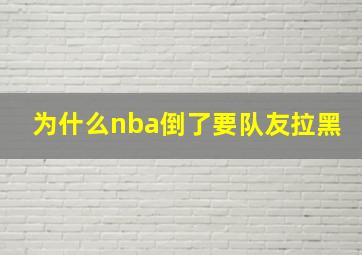 为什么nba倒了要队友拉黑